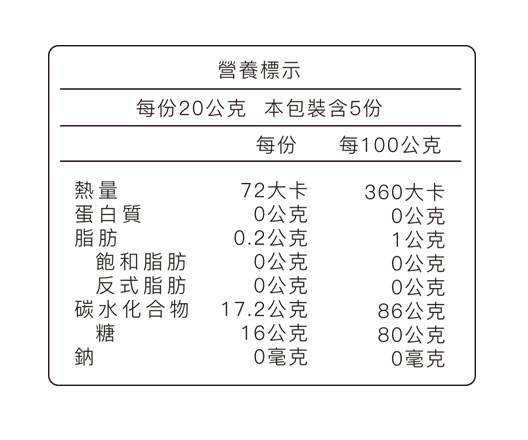 營養標示

每份20公克　本包裝含5份

|  | 每份 | 每100公克 |
|---|---|---|
| 熱量 | 72大卡 | 360大卡 |
| 蛋白質 | 0公克 | 0公克 |
| 脂肪 | 0.2公克 | 1公克 |
| 飽和脂肪 | 0公克 | 0公克 |
| 反式脂肪 | 0公克 | 0公克 |
| 碳水化合物 | 17.2公克 | 86公克 |
| 糖 | 16公克 | 80公克 |
| 鈉 | 0毫克 | 0毫克 |